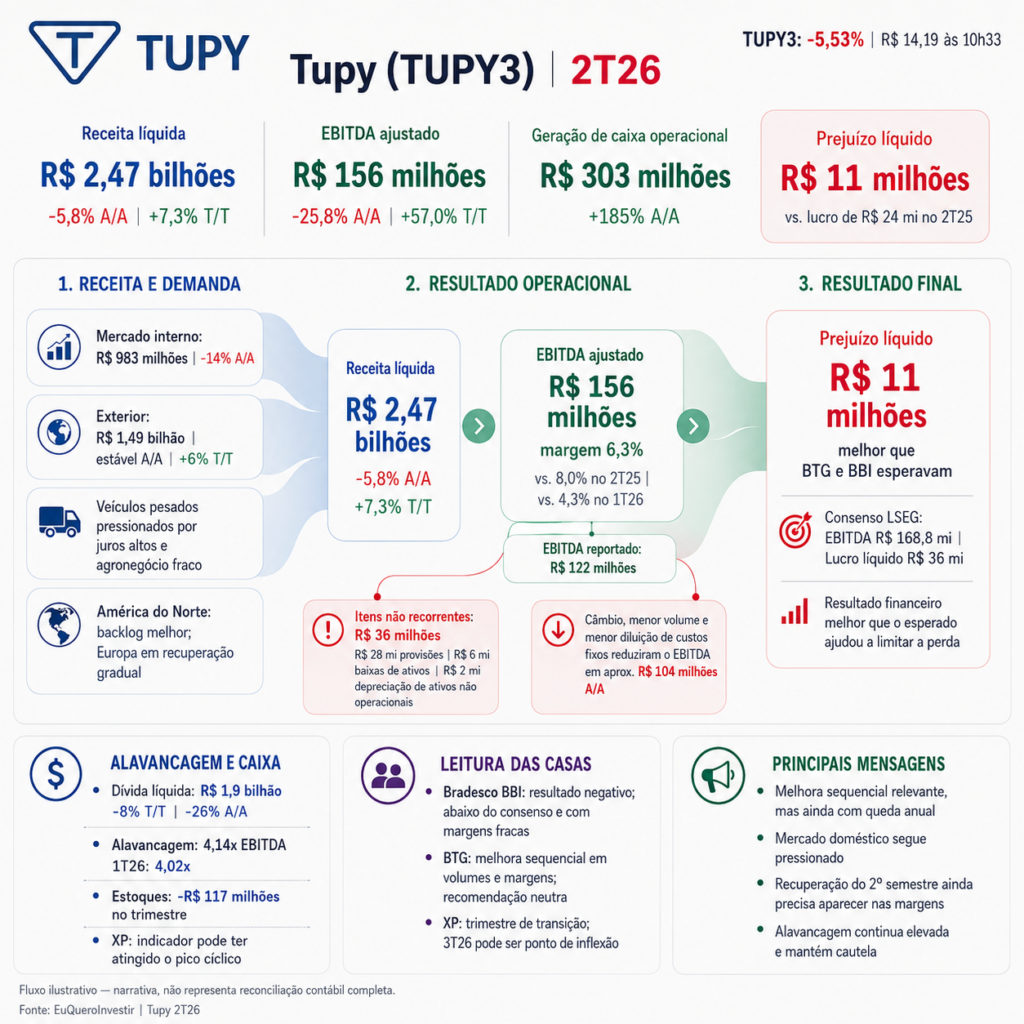 TUPY

Tupy (TUPY3) | 2T26

TUPY3: -5,53% | R$ 14,19 às 10h33

Receita líquida
R$ 2,47 bilhões
-5,8% A/A | +7,3% T/T

EBITDA ajustado
R$ 156 milhões
-25,8% A/A | +57,0% T/T

Geração de caixa operacional
R$ 303 milhões
+185% A/A

Prejuízo líquido
R$ 11 milhões
vs. lucro de R$ 24 mi no 2T25

1. RECEITA E DEMANDA

Mercado interno: R$ 983 milhões | -14% A/A

Exterior: R$ 1,49 bilhão | estável A/A | +6% T/T

Veículos pesados pressionados por juros altos e agronegócio fraco

América do Norte: backlog melhor; Europa em recuperação gradual

2. RESULTADO OPERACIONAL

Receita líquida
R$ 2,47 bilhões
-5,8% A/A
+7,3% T/T

EBITDA ajustado
R$ 156 milhões
margem 6,3%
vs. 8,0% no 2T25 | vs. 4,3% no 1T26

EBITDA reportado: R$ 122 milhões

Itens não recorrentes: R$ 36 milhões
R$ 28 mi provisões | R$ 6 mi baixas de ativos | R$ 2 mi depreciação de ativos não operacionais

Câmbio, menor volume e menor diluição de custos fixos reduziram o EBITDA em aprox. R$ 104 milhões A/A

3. RESULTADO FINAL

Prejuízo líquido
R$ 11 milhões
melhor que BTG e BBI esperavam

Consenso LSEG: EBITDA R$ 168,8 mi | Lucro líquido R$ 36 mi

Resultado financeiro melhor que o esperado ajudou a limitar a perda

ALAVANCAGEM E CAIXA
• Dívida líquida: R$ 1,9 bilhão -8% T/T | -26% A/A
• Alavancagem: 4,14x EBITDA 1T26: 4,02x
• Estoques: -R$ 117 milhões no trimestre
• XP: indicador pode ter atingido o pico cíclico

LEITURA DAS CASAS
• Bradesco BBI: resultado negativo; abaixo do consenso e com margens fracas
• BTG: melhora sequencial em volumes e margens; recomendação neutra
• XP: trimestre de transição; 3T26 pode ser ponto de inflexão

PRINCIPAIS MENSAGENS
• Melhora sequencial relevante, mas ainda com queda anual
• Mercado doméstico segue pressionado
• Recuperação do 2º semestre ainda precisa aparecer nas margens
• Alavancagem continua elevada e mantém cautela

Fluxo ilustrativo — narrativa, não representa reconciliação contábil completa.
Fonte: EuQueroInvestir | Tupy 2T26